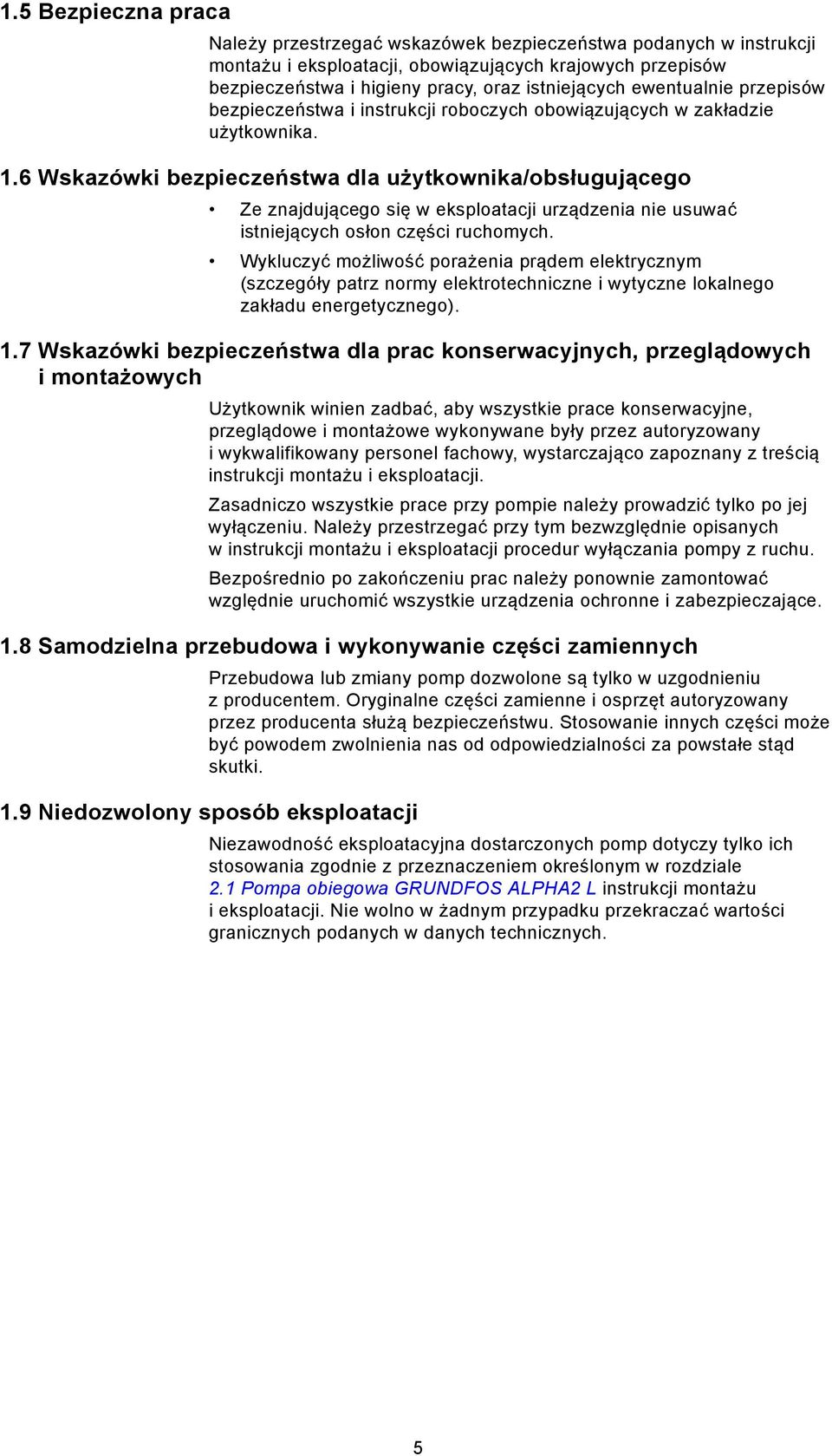 1.5 Bezpieczna praca

Należy przestrzegać wskazówek bezpieczeństwa podanych w instrukcji montażu i eksploatacji, obowiązujących krajowych przepisów bezpieczeństwa i higieny pracy, oraz istniejących ewentualnie przepisów bezpieczeństwa i instrukcji roboczych obowiązujących w zakładzie użytkownika.

1.6 Wskazówki bezpieczeństwa dla użytkownika/obsługującego

• Ze znajdującego się w eksploatacji urządzenia nie usuwać istniejących osłon części ruchomych.

• Wykluczyć możliwość porażenia prądem elektrycznym (szczegóły patrz normy elektrotechniczne i wytyczne lokalnego zakładu energetycznego).

1.7 Wskazówki bezpieczeństwa dla prac konserwacyjnych, przeglądowych i montażowych

Użytkownik winien zadbać, aby wszystkie prace konserwacyjne, przeglądowe i montażowe wykonywane były przez autoryzowany i wykwalifikowany personel fachowy, wystarczająco zapoznany z treścią instrukcji montażu i eksploatacji.

Zasadniczo wszystkie prace przy pompie należy prowadzić tylko po jej wyłączeniu. Należy przestrzegać przy tym bezwzględnie opisanych w instrukcji montażu i eksploatacji procedur wyłączania pompy z ruchu.

Bezpośrednio po zakończeniu prac należy ponownie zamontować względnie uruchomić wszystkie urządzenia ochronne i zabezpieczające.

1.8 Samodzielna przebudowa i wykonywanie części zamiennych

Przebudowa lub zmiany pomp dozwolone są tylko w uzgodnieniu z producentem. Oryginalne części zamienne i osprzęt autoryzowany przez producenta służą bezpieczeństwu. Stosowanie innych części może być powodem zwolnienia nas od odpowiedzialności za powstałe stąd skutki.

1.9 Niedozwolony sposób eksploatacji

Niezawodność eksploatacyjna dostarczonych pomp dotyczy tylko ich stosowania zgodnie z przeznaczeniem określonym w rozdziale 2.1 Pompa obiegowa GRUNDFOS ALPHA2 L instrukcji montażu i eksploatacji. Nie wolno w żadnym przypadku przekraczać wartości granicznych podanych w danych technicznych.

5